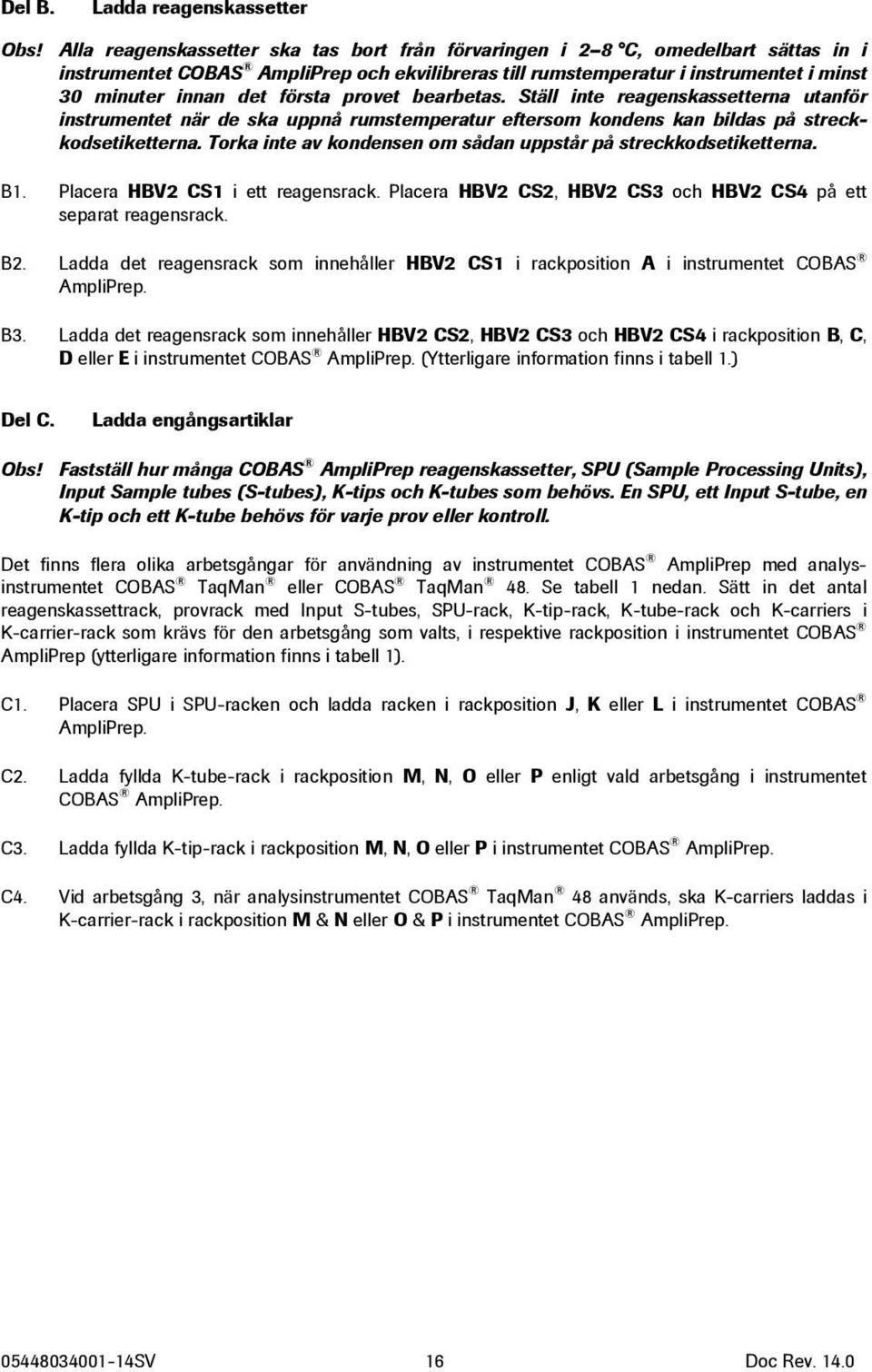 Del B. Ladda reagenskassetter

Obs! Alla reagenskassetter ska tas bort från förvaringen i 2–8 °C, omedelbart sättas in i instrumentet COBAS® AmpliPrep och ekvilibreras till rumstemperatur i instrumentet i minst 30 minuter innan det första provet bearbetas. Ställ inte reagenskassetterna utanför instrumentet när de ska uppnå rumstemperatur eftersom kondens kan bildas på streckkodsetiketterna. Torka inte av kondensen om sådan uppstår på streckkodsetiketterna.

B1. Placera HBV2 CS1 i ett reagensrack. Placera HBV2 CS2, HBV2 CS3 och HBV2 CS4 på ett separat reagensrack.

B2. Ladda det reagensrack som innehåller HBV2 CS1 i rackposition A i instrumentet COBAS® AmpliPrep.

B3. Ladda det reagensrack som innehåller HBV2 CS2, HBV2 CS3 och HBV2 CS4 i rackposition B, C, D eller E i instrumentet COBAS® AmpliPrep. (Ytterligare information finns i tabell 1.)

Del C. Ladda engångsartiklar

Obs! Fastställ hur många COBAS® AmpliPrep reagenskassetter, SPU (Sample Processing Units), Input Sample tubes (S-tubes), K-tips och K-tubes som behövs. En SPU, ett Input S-tube, en K-tip och ett K-tube behövs för varje prov eller kontroll.

Det finns flera olika arbetsgångar för användning av instrumentet COBAS® AmpliPrep med analysinstrumentet COBAS® TaqMan® eller COBAS® TaqMan® 48. Se tabell 1 nedan. Sätt in det antal reagenskassettrack, provrack med Input S-tubes, SPU-rack, K-tip-rack, K-tube-rack och K-carriers i K-carrier-rack som krävs för den arbetsgång som valts, i respektive rackposition i instrumentet COBAS® AmpliPrep (ytterligare information finns i tabell 1).

C1. Placera SPU i SPU-racken och ladda racken i rackposition J, K eller L i instrumentet COBAS® AmpliPrep.

C2. Ladda fyllda K-tube-rack i rackposition M, N, O eller P enligt vald arbetsgång i instrumentet COBAS® AmpliPrep.

C3. Ladda fyllda K-tip-rack i rackposition M, N, O eller P i instrumentet COBAS® AmpliPrep.

C4. Vid arbetsgång 3, när analysinstrumentet COBAS® TaqMan® 48 används, ska K-carriers laddas i K-carrier-rack i rackposition M & N eller O & P i instrumentet COBAS® AmpliPrep.

05448034001-14SV 16 Doc Rev. 14.0